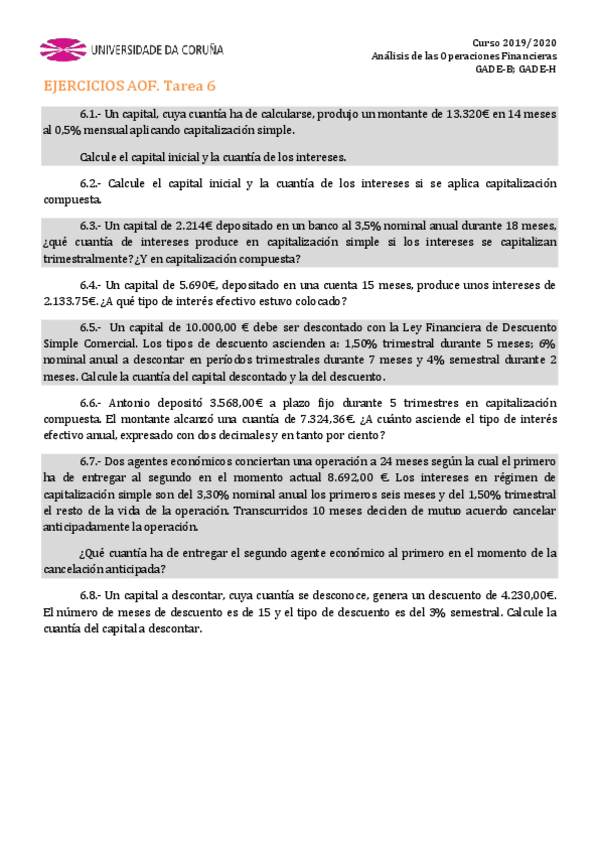 UNIVERSIDADE DA CORUÑA

Curso 2019/2020
Análisis de las Operaciones Financieras
GADE-B; GADE-H

EJERCICIOS AOF. Tarea 6

6.1.- Un capital, cuya cuantía ha de calcularse, produjo un montante de 13.320€ en 14 meses al 0,5% mensual aplicando capitalización simple.

Calcule el capital inicial y la cuantía de los intereses.

6.2.- Calcule el capital inicial y la cuantía de los intereses si se aplica capitalización compuesta.

6.3.- Un capital de 2.214€ depositado en un banco al 3,5% nominal anual durante 18 meses, ¿qué cuantía de intereses produce en capitalización simple si los intereses se capitalizan trimestralmente? ¿Y en capitalización compuesta?

6.4.- Un capital de 5.690€, depositado en una cuenta 15 meses, produce unos intereses de 2.133.75€. ¿A qué tipo de interés efectivo estuvo colocado?

6.5.- Un capital de 10.000,00 € debe ser descontado con la Ley Financiera de Descuento Simple Comercial. Los tipos de descuento ascienden a: 1,50% trimestral durante 5 meses; 6% nominal anual a descontar en períodos trimestrales durante 7 meses y 4% semestral durante 2 meses. Calcule la cuantía del capital descontado y la del descuento.

6.6.- Antonio depositó 3.568,00€ a plazo fijo durante 5 trimestres en capitalización compuesta. El montante alcanzó una cuantía de 7.324,36€. ¿A cuánto asciende el tipo de interés efectivo anual, expresado con dos decimales y en tanto por ciento?

6.7.- Dos agentes económicos conciertan una operación a 24 meses según la cual el primero ha de entregar al segundo en el momento actual 8.692,00 €. Los intereses en régimen de capitalización simple son del 3,30% nominal anual los primeros seis meses y del 1,50% trimestral el resto de la vida de la operación. Transcurridos 10 meses deciden de mutuo acuerdo cancelar anticipadamente la operación.

¿Qué cuantía ha de entregar el segundo agente económico al primero en el momento de la cancelación anticipada?

6.8.- Un capital a descontar, cuya cuantía se desconoce, genera un descuento de 4.230,00€. El número de meses de descuento es de 15 y el tipo de descuento es del 3% semestral. Calcule la cuantía del capital a descontar.